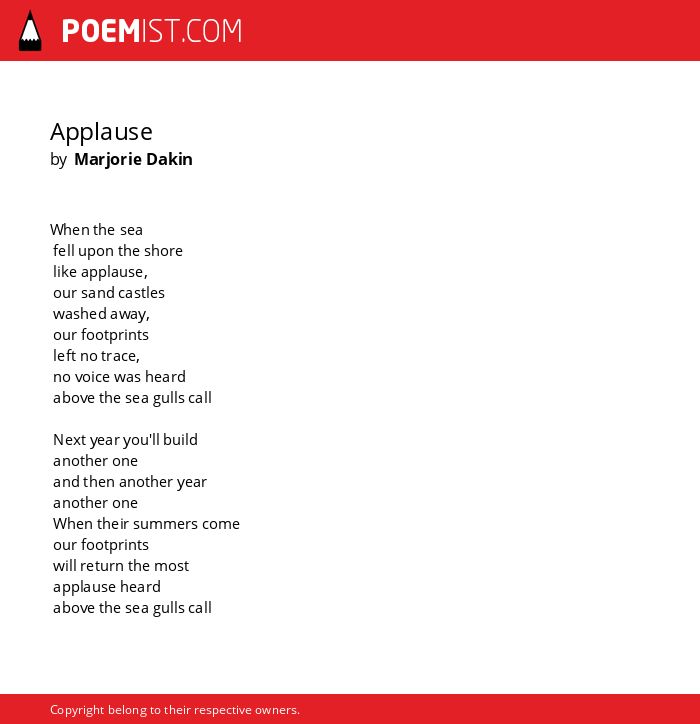 POEMIST.COM

Applause
by Marjorie Dakin

When the sea
fell upon the shore
like applause,
our sand castles
washed away,
our footprints
left no trace,
no voice was heard
above the sea gulls call

Next year you'll build
another one
and then another year
another one
When their summers come
our footprints
will return the most
applause heard
above the sea gulls call

Copyright belong to their respective owners.